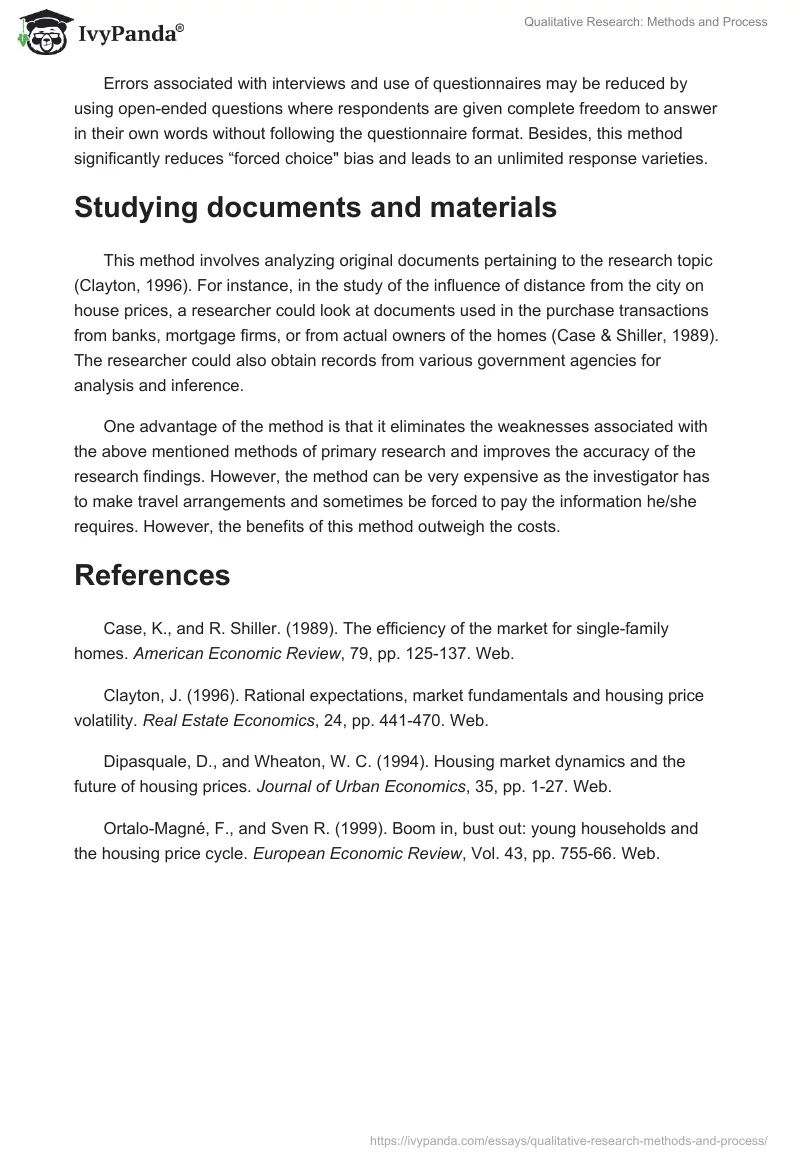 IvyPanda®

Qualitative Research: Methods and Process

Errors associated with interviews and use of questionnaires may be reduced by using open-ended questions where respondents are given complete freedom to answer in their own words without following the questionnaire format. Besides, this method significantly reduces “forced choice" bias and leads to an unlimited response varieties.

Studying documents and materials

This method involves analyzing original documents pertaining to the research topic (Clayton, 1996). For instance, in the study of the influence of distance from the city on house prices, a researcher could look at documents used in the purchase transactions from banks, mortgage firms, or from actual owners of the homes (Case & Shiller, 1989). The researcher could also obtain records from various government agencies for analysis and inference.

One advantage of the method is that it eliminates the weaknesses associated with the above mentioned methods of primary research and improves the accuracy of the research findings. However, the method can be very expensive as the investigator has to make travel arrangements and sometimes be forced to pay the information he/she requires. However, the benefits of this method outweigh the costs.

References

Case, K., and R. Shiller. (1989). The efficiency of the market for single-family homes. American Economic Review, 79, pp. 125-137. Web.

Clayton, J. (1996). Rational expectations, market fundamentals and housing price volatility. Real Estate Economics, 24, pp. 441-470. Web.

Dipasquale, D., and Wheaton, W. C. (1994). Housing market dynamics and the future of housing prices. Journal of Urban Economics, 35, pp. 1-27. Web.

Ortalo-Magné, F., and Sven R. (1999). Boom in, bust out: young households and the housing price cycle. European Economic Review, Vol. 43, pp. 755-66. Web.

https://ivypanda.com/essays/qualitative-research-methods-and-process/